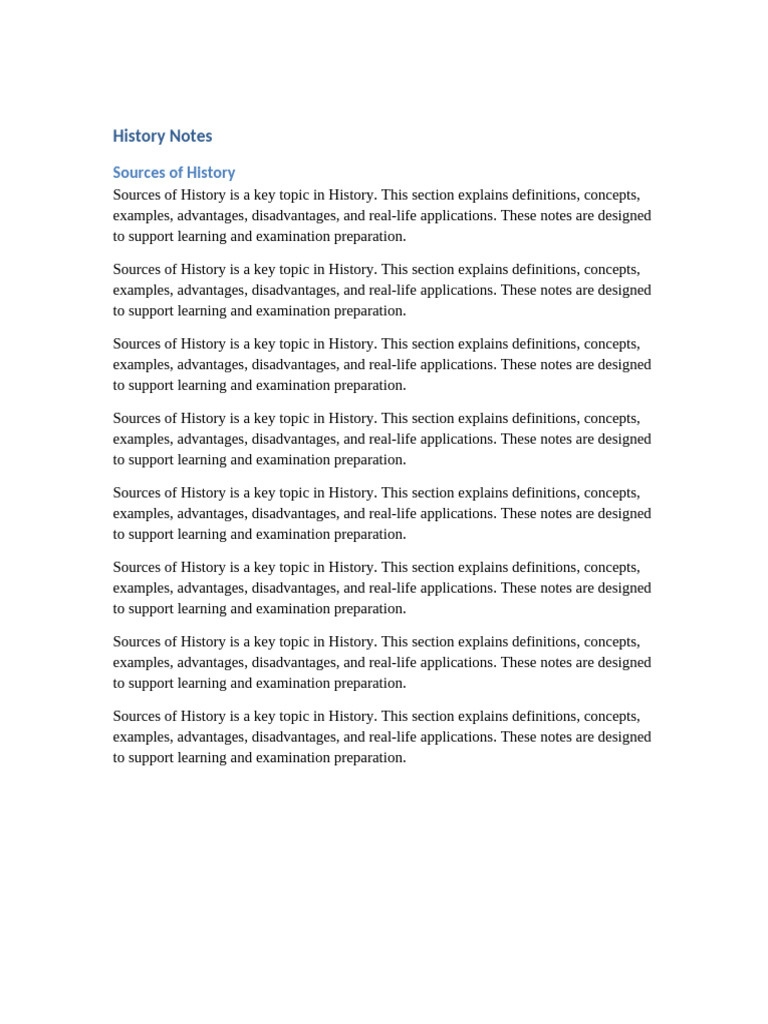 History Notes

Sources of History

Sources of History is a key topic in History. This section explains definitions, concepts, examples, advantages, disadvantages, and real-life applications. These notes are designed to support learning and examination preparation.

Sources of History is a key topic in History. This section explains definitions, concepts, examples, advantages, disadvantages, and real-life applications. These notes are designed to support learning and examination preparation.

Sources of History is a key topic in History. This section explains definitions, concepts, examples, advantages, disadvantages, and real-life applications. These notes are designed to support learning and examination preparation.

Sources of History is a key topic in History. This section explains definitions, concepts, examples, advantages, disadvantages, and real-life applications. These notes are designed to support learning and examination preparation.

Sources of History is a key topic in History. This section explains definitions, concepts, examples, advantages, disadvantages, and real-life applications. These notes are designed to support learning and examination preparation.

Sources of History is a key topic in History. This section explains definitions, concepts, examples, advantages, disadvantages, and real-life applications. These notes are designed to support learning and examination preparation.

Sources of History is a key topic in History. This section explains definitions, concepts, examples, advantages, disadvantages, and real-life applications. These notes are designed to support learning and examination preparation.

Sources of History is a key topic in History. This section explains definitions, concepts, examples, advantages, disadvantages, and real-life applications. These notes are designed to support learning and examination preparation.